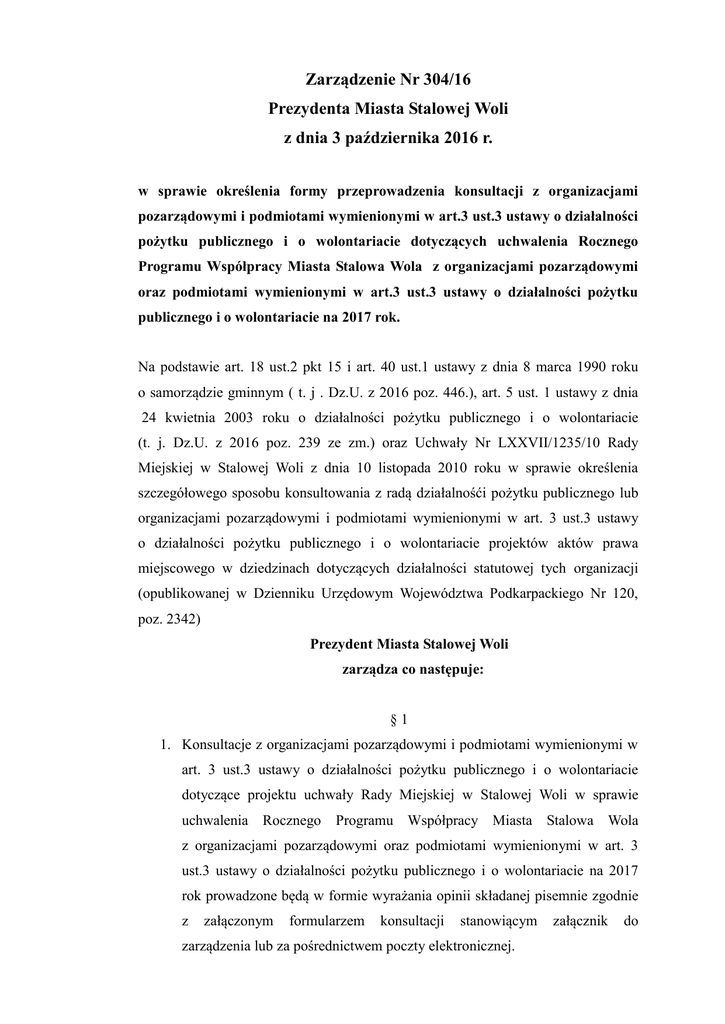 Zarządzenie Nr 304/16
Prezydenta Miasta Stalowej Woli
z dnia 3 października 2016 r.

w sprawie określenia formy przeprowadzenia konsultacji z organizacjami pozarządowymi i podmiotami wymienionymi w art.3 ust.3 ustawy o działalności pożytku publicznego i o wolontariacie dotyczących uchwalenia Rocznego Programu Współpracy Miasta Stalowa Wola z organizacjami pozarządowymi oraz podmiotami wymienionymi w art.3 ust.3 ustawy o działalności pożytku publicznego i o wolontariacie na 2017 rok.

Na podstawie art. 18 ust.2 pkt 15 i art. 40 ust.1 ustawy z dnia 8 marca 1990 roku o samorządzie gminnym ( t. j . Dz.U. z 2016 poz. 446.), art. 5 ust. 1 ustawy z dnia 24 kwietnia 2003 roku o działalności pożytku publicznego i o wolontariacie (t. j. Dz.U. z 2016 poz. 239 ze zm.) oraz Uchwały Nr LXXVII/1235/10 Rady Miejskiej w Stalowej Woli z dnia 10 listopada 2010 roku w sprawie określenia szczegółowego sposobu konsultowania z radą działalnośći pożytku publicznego lub organizacjami pozarządowymi i podmiotami wymienionymi w art. 3 ust.3 ustawy o działalności pożytku publicznego i o wolontariacie projektów aktów prawa miejscowego w dziedzinach dotyczących działalności statutowej tych organizacji (opublikowanej w Dzienniku Urzędowym Województwa Podkarpackiego Nr 120, poz. 2342)

Prezydent Miasta Stalowej Woli
zarządza co następuje:

§ 1

1. Konsultacje z organizacjami pozarządowymi i podmiotami wymienionymi w art. 3 ust.3 ustawy o działalności pożytku publicznego i o wolontariacie dotyczące projektu uchwały Rady Miejskiej w Stalowej Woli w sprawie uchwalenia Rocznego Programu Współpracy Miasta Stalowa Wola z organizacjami pozarządowymi oraz podmiotami wymienionymi w art. 3 ust.3 ustawy o działalności pożytku publicznego i o wolontariacie na 2017 rok prowadzone będą w formie wyrażania opinii składanej pisemnie zgodnie z załączonym formularzem konsultacji stanowiącym załącznik do zarządzenia lub za pośrednictwem poczty elektronicznej.